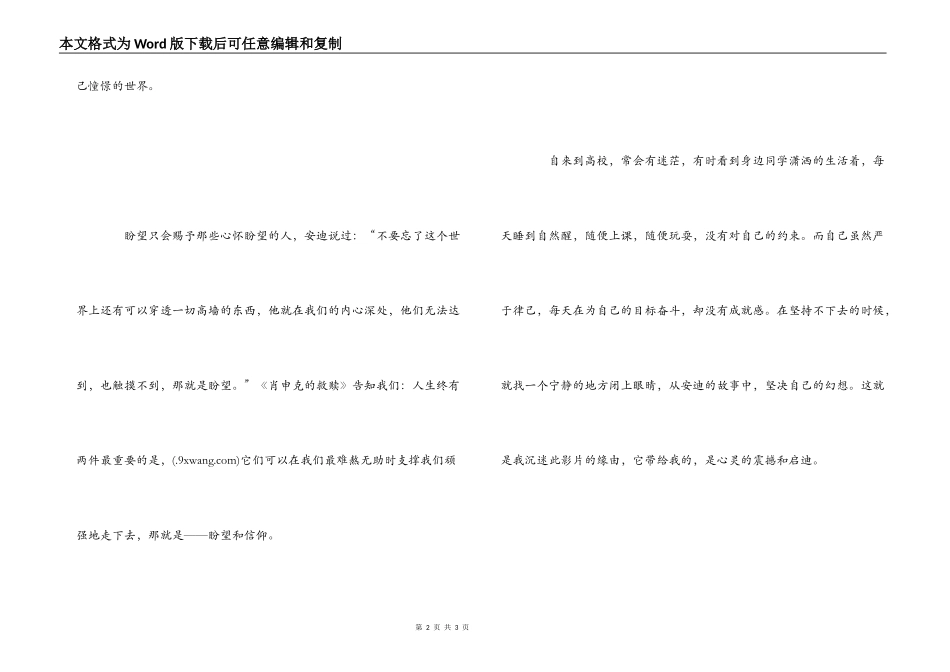 本文格式为Word版下载后可任意编辑和复制

己憧憬的世界。

盼望只会赐予那些心怀盼望的人，安迪说过：“不要忘了这个世界上还有可以穿透一切高墙的东西，他就在我们的内心深处，他们无法达到，也触摸不到，那就是盼望。”《肖申克的救赎》告知我们：人生终有两件最重要的是，(.9xwang.com)它们可以在我们最难熬无助时支撑我们顽强地走下去，那就是——盼望和信仰。

自来到高校，常会有迷茫，有时看到身边同学潇洒的生活着，每天睡到自然醒，随便上课，随便玩耍，没有对自己的约束。而自己虽然严于律己，每天在为自己的目标奋斗，却没有成就感。在坚持不下去的时候，就找一个宁静的地方闭上眼睛，从安迪的故事中，坚决自己的幻想。这就是我沉迷此影片的缘由，它带给我的，是心灵的震撼和启迪。

第 2 页 共 3 页